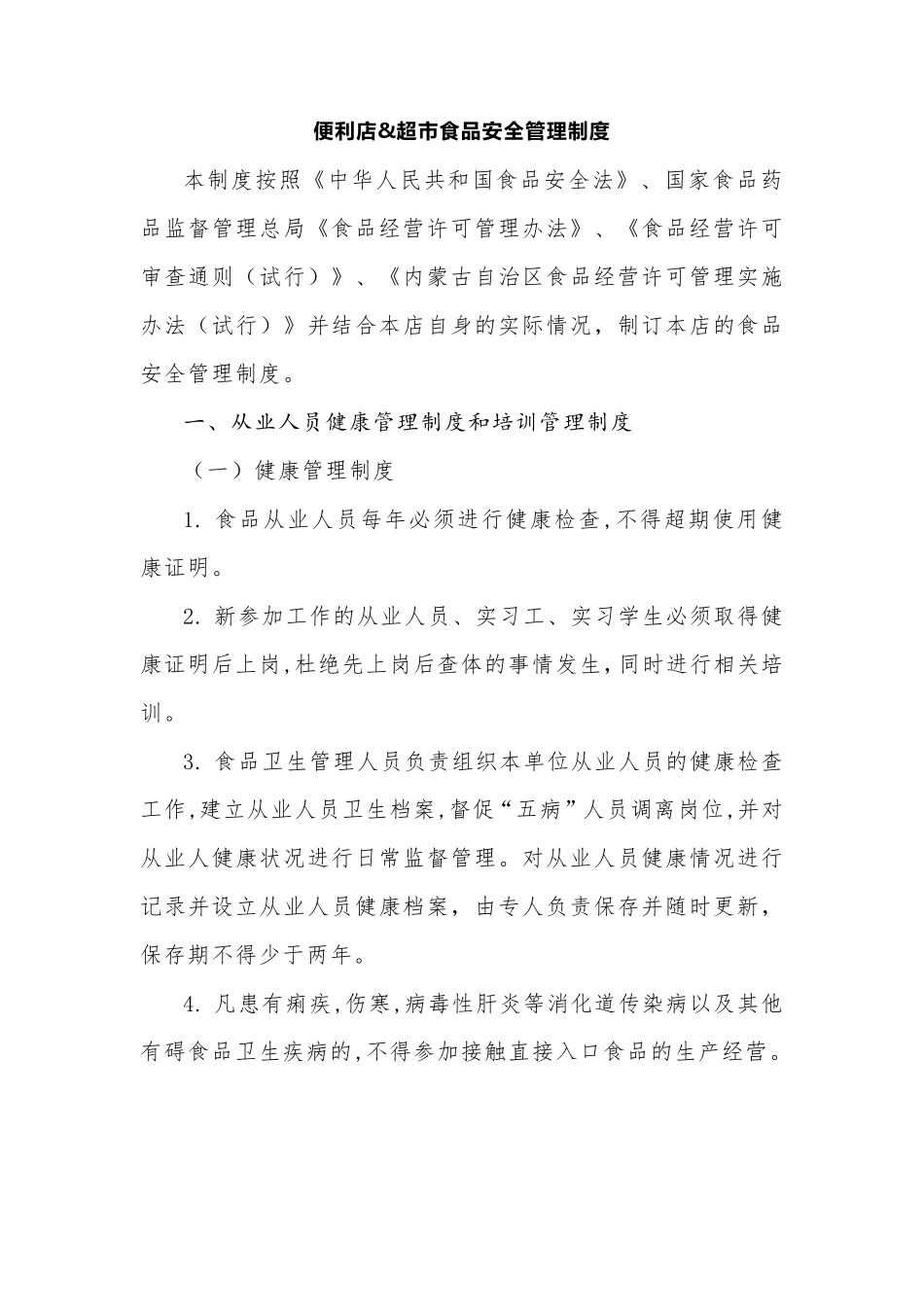 便利店&超市食品安全管理制度

本制度按照《中华人民共和国食品安全法》、国家食品药品监督管理总局《食品经营许可管理办法》、《食品经营许可审查通则（试行）》、《内蒙古自治区食品经营许可管理实施办法（试行）》并结合本店自身的实际情况，制订本店的食品安全管理制度。

一、从业人员健康管理制度和培训管理制度

（一）健康管理制度

1. 食品从业人员每年必须进行健康检查,不得超期使用健康证明。

2. 新参加工作的从业人员、实习工、实习学生必须取得健康证明后上岗,杜绝先上岗后查体的事情发生,同时进行相关培训。

3. 食品卫生管理人员负责组织本单位从业人员的健康检查工作,建立从业人员卫生档案,督促“五病”人员调离岗位,并对从业人健康状况进行日常监督管理。对从业人员健康情况进行记录并设立从业人员健康档案，由专人负责保存并随时更新，保存期不得少于两年。

4. 凡患有痢疾,伤寒,病毒性肝炎等消化道传染病以及其他有碍食品卫生疾病的,不得参加接触直接入口食品的生产经营。